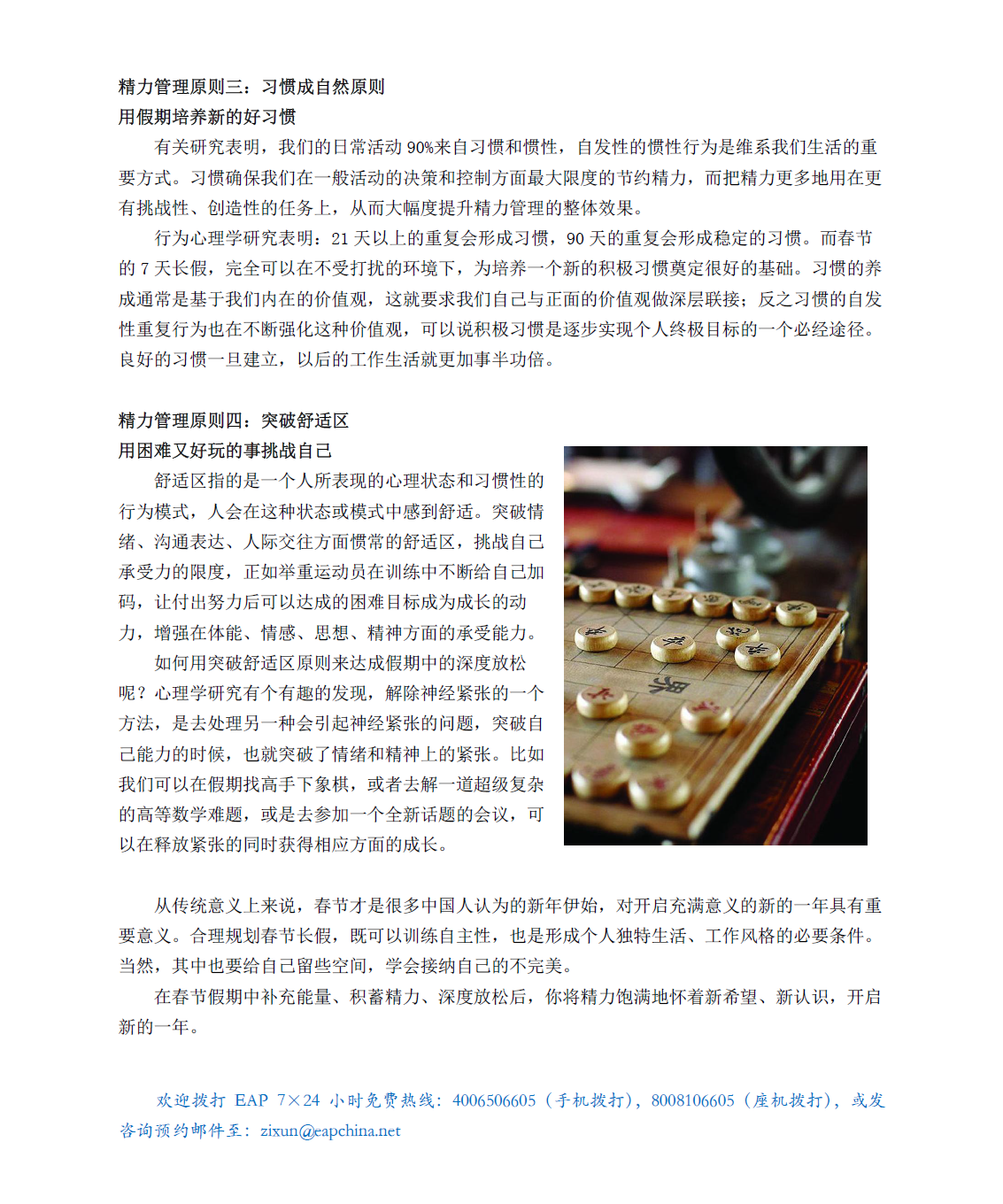 精力管理原则三：习惯成自然原则
用假期培养新的好习惯

有关研究表明，我们的日常活动 90%来自习惯和惯性，自发性的惯性行为是维系我们生活的重要方式。习惯确保我们在一般活动的决策和控制方面最大限度的节约精力，而把精力更多地用在更有挑战性、创造性的任务上，从而大幅度提升精力管理的整体效果。

行为心理学研究表明：21 天以上的重复会形成习惯，90 天的重复会形成稳定的习惯。而春节的 7 天长假，完全可以在不受打扰的环境下，为培养一个新的积极习惯奠定很好的基础。习惯的养成通常是基于我们内在的价值观，这就要求我们自己与正面的价值观做深层联接；反之习惯的自发性重复行为也在不断强化这种价值观，可以说积极习惯是逐步实现个人终极目标的一个必经途径。良好的习惯一旦建立，以后的工作生活就更加事半功倍。

精力管理原则四：突破舒适区
用困难又好玩的事挑战自己

舒适区指的是一个人所表现的心理状态和习惯性的行为模式，人会在这种状态或模式中感到舒适。突破情绪、沟通表达、人际交往方面惯常的舒适区，挑战自己承受力的限度，正如举重运动员在训练中不断给自己加码，让付出努力后可以达成的困难目标成为成长的动力，增强在体能、情感、思想、精神方面的承受能力。

如何用突破舒适区原则来达成假期中的深度放松呢？心理学研究有个有趣的发现，解除神经紧张的一个方法，是去处理另一种会引起神经紧张的问题，突破自己能力的时候，也就突破了情绪和精神上的紧张。比如我们可以在假期找高手下象棋，或者去解一道超级复杂的高等数学难题，或是去参加一个全新话题的会议，可以在释放紧张的同时获得相应方面的成长。

从传统意义上来说，春节才是很多中国人认为的新年伊始，对开启充满意义的新的一年具有重要意义。合理规划春节长假，既可以训练自主性，也是形成个人独特生活、工作风格的必要条件。当然，其中也要给自己留些空间，学会接纳自己的不完美。

在春节假期中补充能量、积蓄精力、深度放松后，你将精力饱满地怀着新希望、新认识，开启新的一年。

欢迎拨打 EAP 7×24 小时免费热线：4006506605（手机拨打），8008106605（座机拨打），或发咨询预约邮件至：zixun@eapchina.net